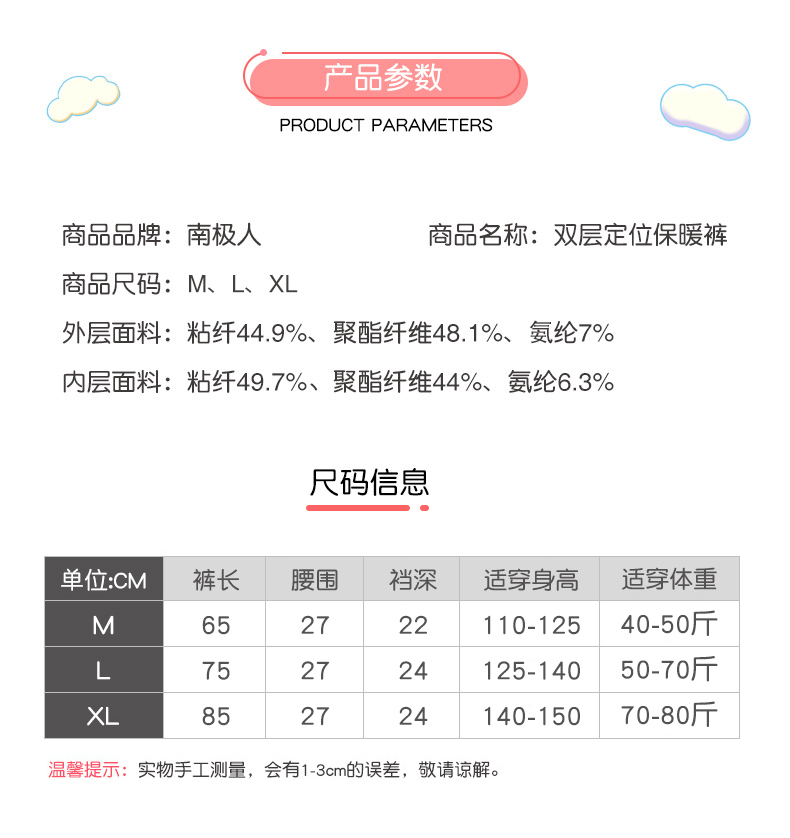 产品参数
PRODUCT PARAMETERS

商品品牌：南极人 商品名称：双层定位保暖裤

商品尺码：M、L、XL

外层面料：粘纤44.9%、聚酯纤维48.1%、氨纶7%

内层面料：粘纤49.7%、聚酯纤维44%、氨纶6.3%

尺码信息

| 单位:CM | 裤长 | 腰围 | 裆深 | 适穿身高 | 适穿体重 |
|---|---|---|---|---|---|
| M | 65 | 27 | 22 | 110-125 | 40-50斤 |
| L | 75 | 27 | 24 | 125-140 | 50-70斤 |
| XL | 85 | 27 | 24 | 140-150 | 70-80斤 |

温馨提示：实物手工测量，会有1-3cm的误差，敬请谅解。